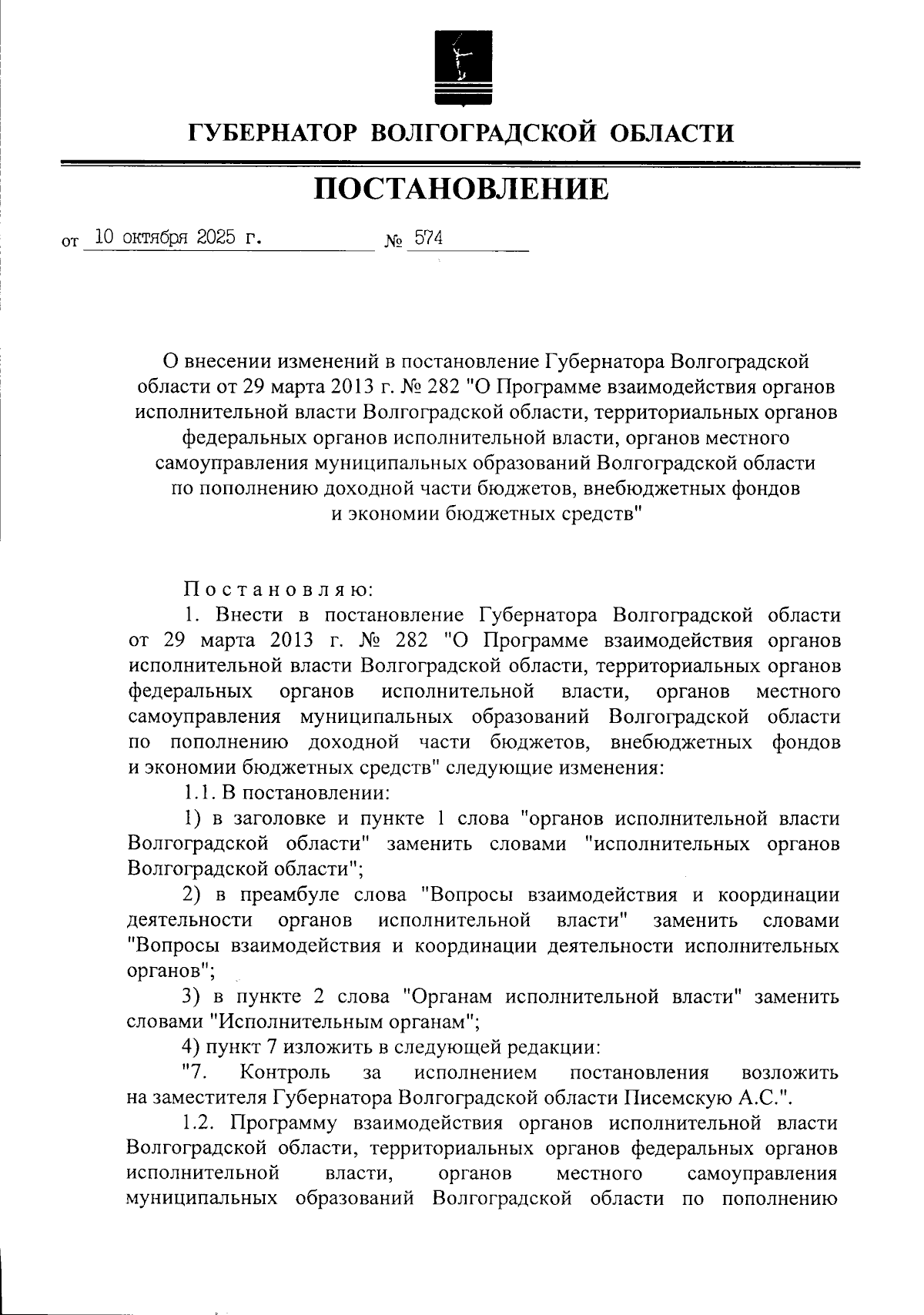 ГУБЕРНАТОР ВОЛГОГРАДСКОЙ ОБЛАСТИ

ПОСТАНОВЛЕНИЕ

от 10 октября 2025 г. № 574

О внесении изменений в постановление Губернатора Волгоградской области от 29 марта 2013 г. № 282 "О Программе взаимодействия органов исполнительной власти Волгоградской области, территориальных органов федеральных органов исполнительной власти, органов местного самоуправления муниципальных образований Волгоградской области по пополнению доходной части бюджетов, внебюджетных фондов и экономии бюджетных средств"

Постановляю:

1. Внести в постановление Губернатора Волгоградской области от 29 марта 2013 г. № 282 "О Программе взаимодействия органов исполнительной власти Волгоградской области, территориальных органов федеральных органов исполнительной власти, органов местного самоуправления муниципальных образований Волгоградской области по пополнению доходной части бюджетов, внебюджетных фондов и экономии бюджетных средств" следующие изменения:

1.1. В постановлении:

1) в заголовке и пункте 1 слова "органов исполнительной власти Волгоградской области" заменить словами "исполнительных органов Волгоградской области";

2) в преамбуле слова "Вопросы взаимодействия и координации деятельности органов исполнительной власти" заменить словами "Вопросы взаимодействия и координации деятельности исполнительных органов";

3) в пункте 2 слова "Органам исполнительной власти" заменить словами "Исполнительным органам";

4) пункт 7 изложить в следующей редакции:

"7. Контроль за исполнением постановления возложить на заместителя Губернатора Волгоградской области Писемскую А.С.".

1.2. Программу взаимодействия органов исполнительной власти Волгоградской области, территориальных органов федеральных органов исполнительной власти, органов местного самоуправления муниципальных образований Волгоградской области по пополнению